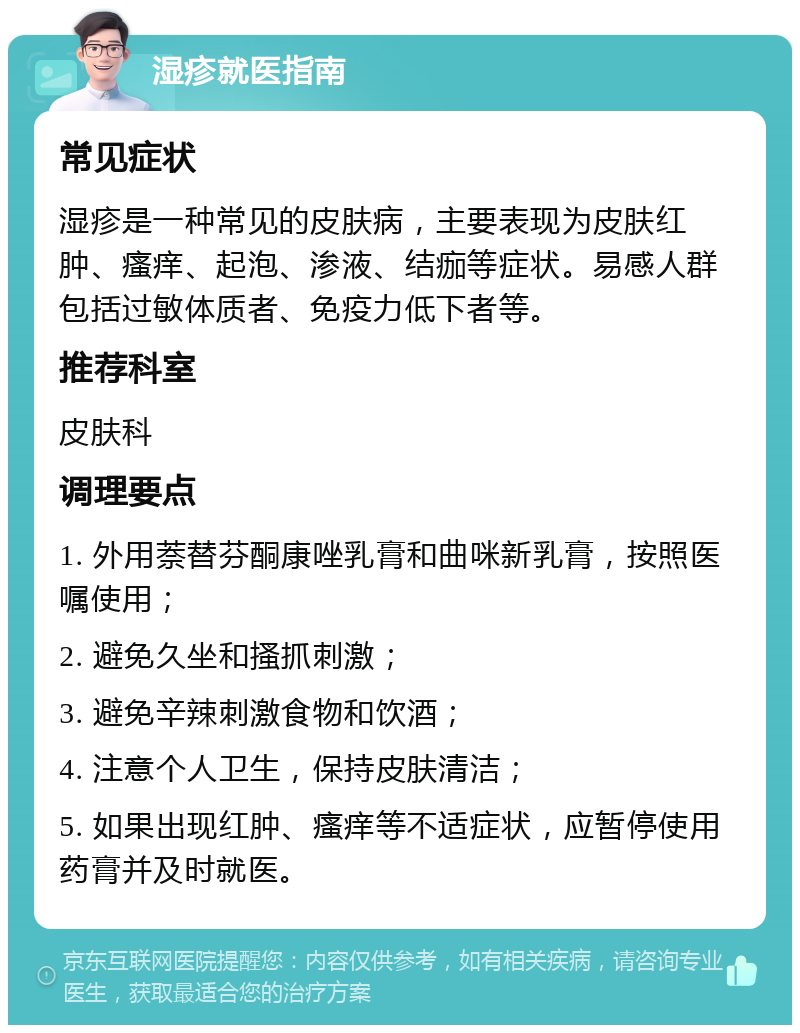 湿疹就医指南

常见症状

湿疹是一种常见的皮肤病，主要表现为皮肤红肿、瘙痒、起泡、渗液、结痂等症状。易感人群包括过敏体质者、免疫力低下者等。

推荐科室

皮肤科

调理要点

1. 外用萘替芬酮康唑乳膏和曲咪新乳膏，按照医嘱使用；

2. 避免久坐和搔抓刺激；

3. 避免辛辣刺激食物和饮酒；

4. 注意个人卫生，保持皮肤清洁；

5. 如果出现红肿、瘙痒等不适症状，应暂停使用药膏并及时就医。

京东互联网医院提醒您：内容仅供参考，如有相关疾病，请咨询专业医生，获取最适合您的治疗方案